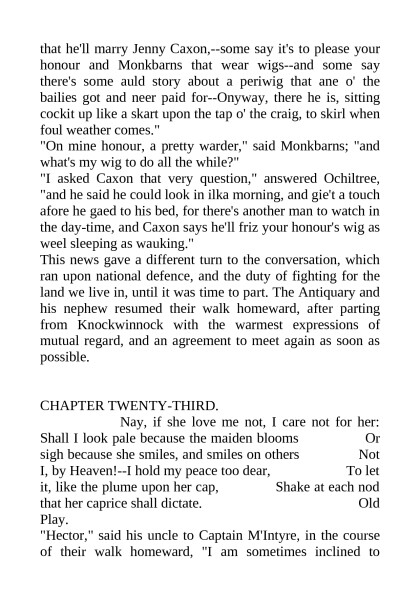 that he'll marry Jenny Caxon,--some say it's to please your honour and Monkbarns that wear wigs--and some say there's some auld story about a periwig that ane o' the bailies got and neer paid for--Onyway, there he is, sitting cockit up like a skart upon the tap o' the craig, to skirl when foul weather comes."
"On mine honour, a pretty warder," said Monkbarns; "and what's my wig to do all the while?"
"I asked Caxon that very question," answered Ochiltree, "and he said he could look in ilka morning, and gie't a touch afore he gaed to his bed, for there's another man to watch in the day-time, and Caxon says he'll friz your honour's wig as weel sleeping as wauking."
This news gave a different turn to the conversation, which ran upon national defence, and the duty of fighting for the land we live in, until it was time to part. The Antiquary and his nephew resumed their walk homeward, after parting from Knockwinnock with the warmest expressions of mutual regard, and an agreement to meet again as soon as possible.

CHAPTER TWENTY-THIRD.
Nay, if she love me not, I care not for her: Shall I look pale because the maiden blooms Or sigh because she smiles, and smiles on others Not I, by Heaven!--I hold my peace too dear, To let it, like the plume upon her cap, Shake at each nod that her caprice shall dictate. Old Play.
"Hector," said his uncle to Captain M'Intyre, in the course of their walk homeward, "I am sometimes inclined to